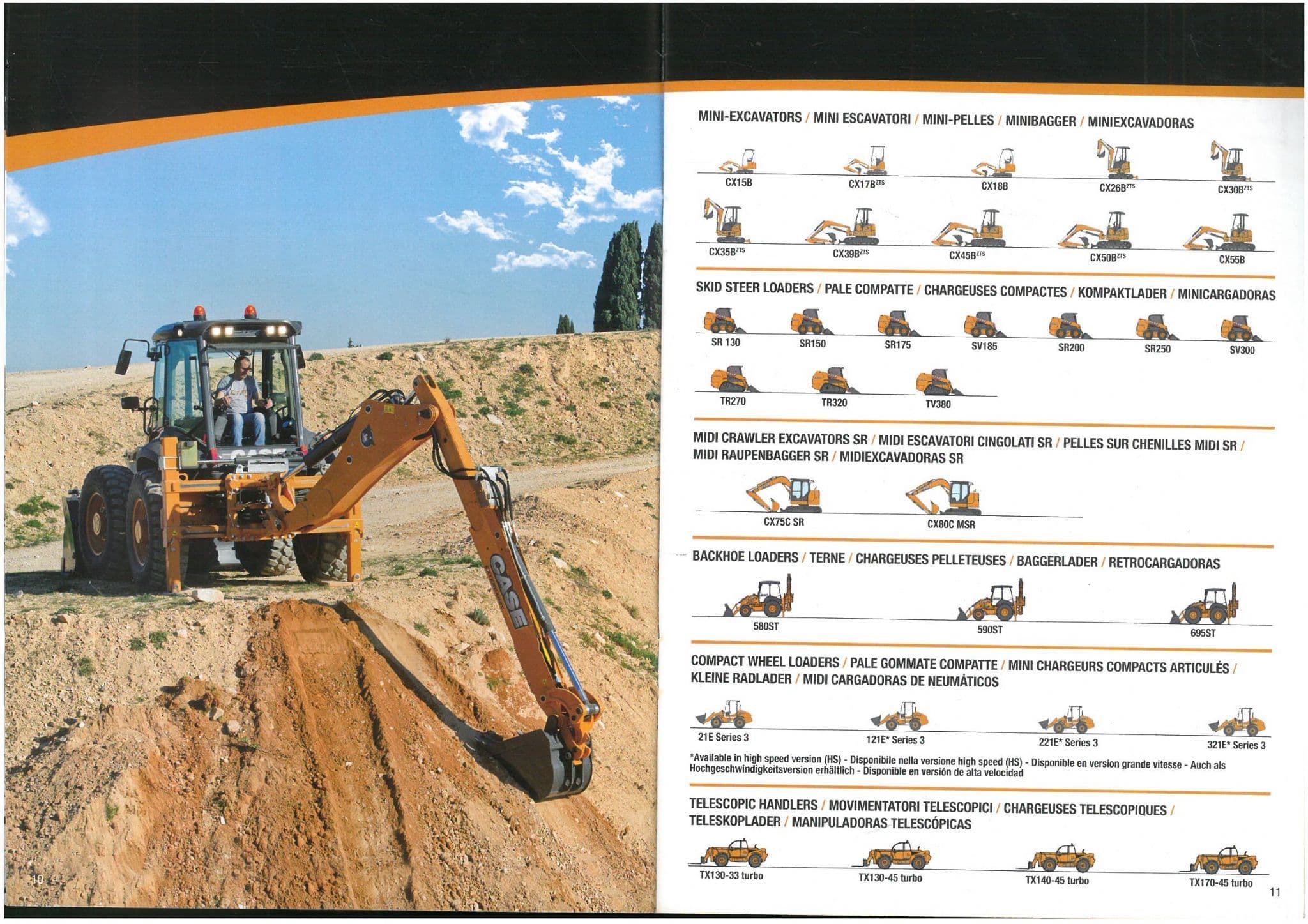 CASE

CASE

10

MINI-EXCAVATORS / MINI ESCAVATORI / MINI-PELLES / MINIBAGGER / MINIEXCAVADORAS

CX15B CX17B$^{ZTS}$ CX18B CX26B$^{ZTS}$ CX30B$^{ZTS}$

CX35B$^{ZTS}$ CX39B$^{ZTS}$ CX45B$^{ZTS}$ CX50B$^{ZTS}$ CX55B

SKID STEER LOADERS / PALE COMPATTE / CHARGEUSES COMPACTES / KOMPAKTLADER / MINICARGADORAS

SR 130 SR150 SR175 SV185 SR200 SR250 SV300

TR270 TR320 TV380

MIDI CRAWLER EXCAVATORS SR / MIDI ESCAVATORI CINGOLATI SR / PELLES SUR CHENILLES MIDI SR / MIDI RAUPENBAGGER SR / MIDIEXCAVADORAS SR

CX75C SR CX80C MSR

BACKHOE LOADERS / TERNE / CHARGEUSES PELLETEUSES / BAGGERLADER / RETROCARGADORAS

580ST 590ST 695ST

COMPACT WHEEL LOADERS / PALE GOMMATE COMPATTE / MINI CHARGEURS COMPACTS ARTICULÉS / KLEINE RADLADER / MIDI CARGADORAS DE NEUMÁTICOS

21E Series 3 121E* Series 3 221E* Series 3 321E* Series 3

*Available in high speed version (HS) - Disponibile nella versione high speed (HS) - Disponible en version grande vitesse - Auch als Hochgeschwindigkeitsversion erhältlich - Disponible en versión de alta velocidad

TELESCOPIC HANDLERS / MOVIMENTATORI TELESCOPICI / CHARGEUSES TELESCOPIQUES / TELESKOPLADER / MANIPULADORAS TELESCÓPICAS

TX130-33 turbo TX130-45 turbo TX140-45 turbo TX170-45 turbo

11